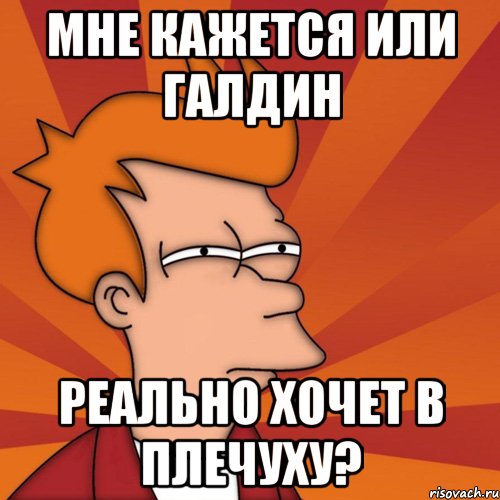 МНЕ КАЖЕТСЯ ИЛИ ГАЛДИН

РЕАЛЬНО ХОЧЕТ В ПЛЕЧУХУ?

risovach.ru